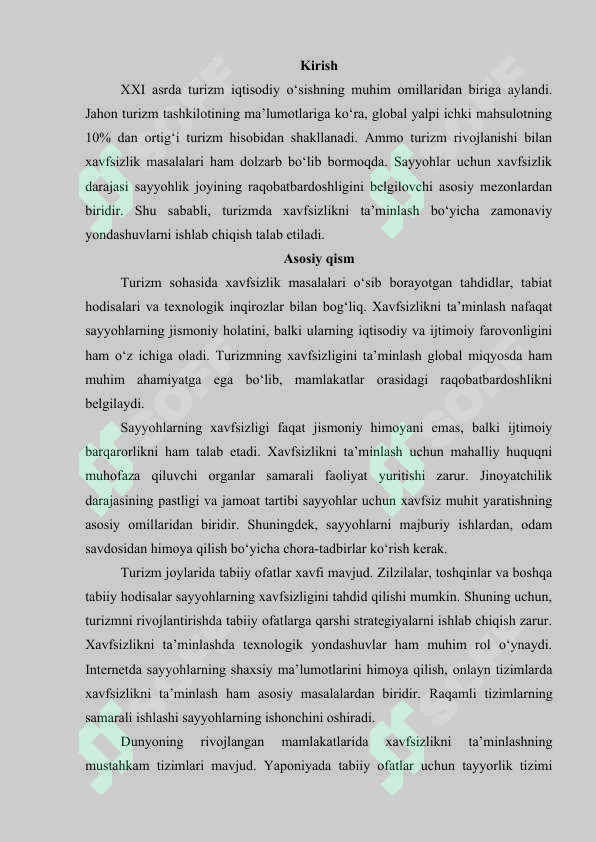 Kirish

XXI asrda turizm iqtisodiy o'sishning muhim omillaridan biriga aylandi. Jahon turizm tashkilotining ma'lumotlariga ko'ra, global yalpi ichki mahsulotning 10% dan ortig'i turizm hisobidan shakllanadi. Ammo turizm rivojlanishi bilan xavfsizlik masalalari ham dolzarb bo'lib bormoqda. Sayyohlar uchun xavfsizlik darajasi sayyohlik joyining raqobatbardoshligini belgilovchi asosiy mezonlardan biridir. Shu sababli, turizmda xavfsizlikni ta'minlash bo'yicha zamonaviy yondashuvlarni ishlab chiqish talab etiladi.

Asosiy qism

Turizm sohasida xavfsizlik masalalari o'sib borayotgan tahdidlar, tabiat hodisalari va texnologik inqirozlar bilan bog'liq. Xavfsizlikni ta'minlash nafaqat sayyohlarning jismoniy holatini, balki ularning iqtisodiy va ijtimoiy farovonligini ham o'z ichiga oladi. Turizmning xavfsizligini ta'minlash global miqyosda ham muhim ahamiyatga ega bo'lib, mamlakatlar orasidagi raqobatbardoshlikni belgilaydi.

Sayyohlarning xavfsizligi faqat jismoniy himoyani emas, balki ijtimoiy barqarorlikni ham talab etadi. Xavfsizlikni ta'minlash uchun mahalliy huquqni muhofaza qiluvchi organlar samarali faoliyat yuritishi zarur. Jinoyatchilik darajasining pastligi va jamoat tartibi sayyohlar uchun xavfsiz muhit yaratishning asosiy omillaridan biridir. Shuningdek, sayyohlarni majburiy ishlardan, odam savdosidan himoya qilish bo'yicha chora-tadbirlar ko'rish kerak.

Turizm joylarida tabiiy ofatlar xavfi mavjud. Zilzilalar, toshqinlar va boshqa tabiiy hodisalar sayyohlarning xavfsizligini tahdid qilishi mumkin. Shuning uchun, turizmni rivojlantirishda tabiiy ofatlarga qarshi strategiyalarni ishlab chiqish zarur. Xavfsizlikni ta'minlashda texnologik yondashuvlar ham muhim rol o'ynaydi. Internetda sayyohlarning shaxsiy ma'lumotlarini himoya qilish, onlayn tizimlarda xavfsizlikni ta'minlash ham asosiy masalalardan biridir. Raqamli tizimlarning samarali ishlashi sayyohlarning ishonchini oshiradi.

Dunyoning rivojlangan mamlakatlarida xavfsizlikni ta'minlashning mustahkam tizimlari mavjud. Yaponiyada tabiiy ofatlar uchun tayyorlik tizimi